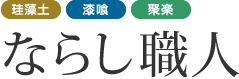 珪藻土 漆喰 聚楽

ならし職人